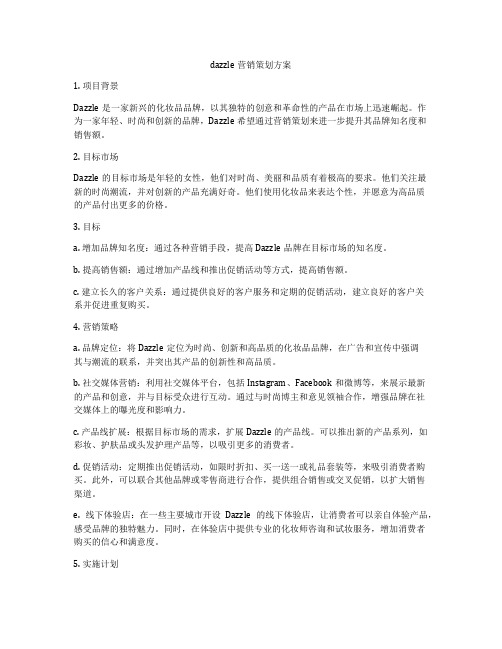 dazzle 营销策划方案

1. 项目背景

Dazzle 是一家新兴的化妆品品牌，以其独特的创意和革命性的产品在市场上迅速崛起。作为一家年轻、时尚和创新的品牌，Dazzle 希望通过营销策划来进一步提升其品牌知名度和销售额。

2. 目标市场

Dazzle 的目标市场是年轻的女性，他们对时尚、美丽和品质有着极高的要求。他们关注最新的时尚潮流，并对创新的产品充满好奇。他们使用化妆品来表达个性，并愿意为高品质的产品付出更多的价格。

3. 目标

a. 增加品牌知名度：通过各种营销手段，提高 Dazzle 品牌在目标市场的知名度。

b. 提高销售额：通过增加产品线和推出促销活动等方式，提高销售额。

c. 建立长久的客户关系：通过提供良好的客户服务和定期的促销活动，建立良好的客户关系并促进重复购买。

4. 营销策略

a. 品牌定位：将 Dazzle 定位为时尚、创新和高品质的化妆品品牌，在广告和宣传中强调其与潮流的联系，并突出其产品的创新性和高品质。

b. 社交媒体营销：利用社交媒体平台，包括 Instagram、Facebook 和微博等，来展示最新的产品和创意，并与目标受众进行互动。通过与时尚博主和意见领袖合作，增强品牌在社交媒体上的曝光度和影响力。

c. 产品线扩展：根据目标市场的需求，扩展 Dazzle 的产品线。可以推出新的产品系列，如彩妆、护肤品或头发护理产品等，以吸引更多的消费者。

d. 促销活动：定期推出促销活动，如限时折扣、买一送一或礼品套装等，来吸引消费者购买。此外，可以联合其他品牌或零售商进行合作，提供组合销售或交叉促销，以扩大销售渠道。

e. 线下体验店：在一些主要城市开设 Dazzle 的线下体验店，让消费者可以亲自体验产品，感受品牌的独特魅力。同时，在体验店中提供专业的化妆师咨询和试妆服务，增加消费者购买的信心和满意度。

5. 实施计划